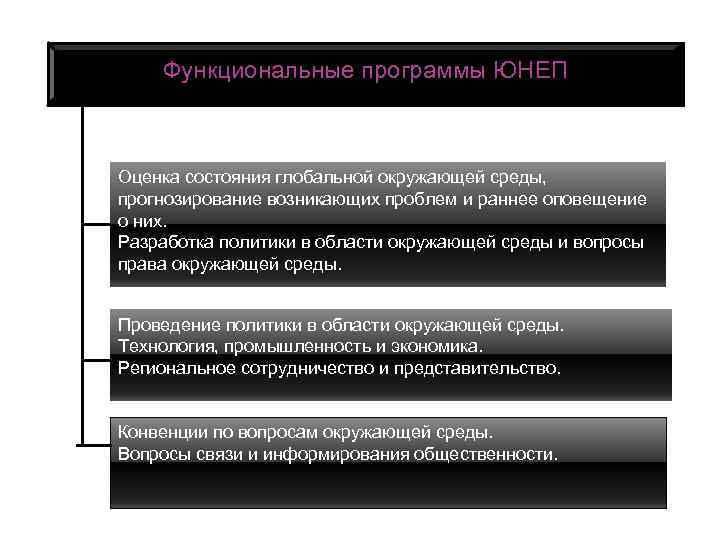 Функциональные программы ЮНЕП

Оценка состояния глобальной окружающей среды, прогнозирование возникающих проблем и раннее оповещение о них.
Разработка политики в области окружающей среды и вопросы права окружающей среды.

Проведение политики в области окружающей среды.
Технология, промышленность и экономика.
Региональное сотрудничество и представительство.

Конвенции по вопросам окружающей среды.
Вопросы связи и информирования общественности.